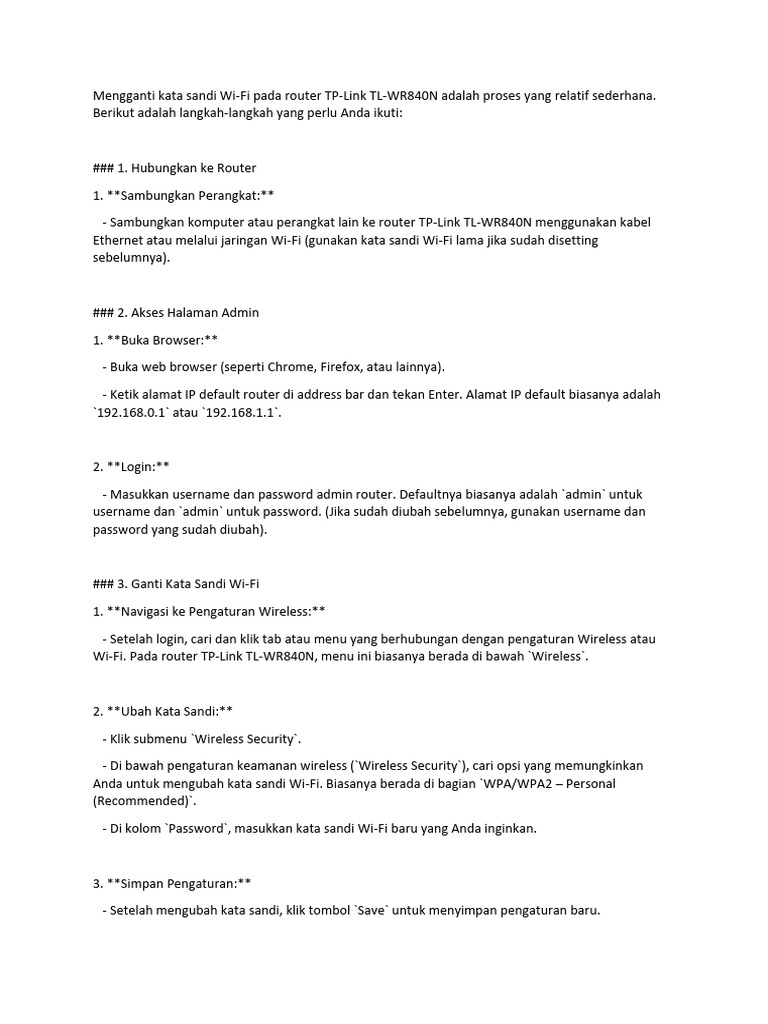 Mengganti kata sandi Wi-Fi pada router TP-Link TL-WR840N adalah proses yang relatif sederhana. Berikut adalah langkah-langkah yang perlu Anda ikuti:

### 1. Hubungkan ke Router

1. **Sambungkan Perangkat:**

- Sambungkan komputer atau perangkat lain ke router TP-Link TL-WR840N menggunakan kabel Ethernet atau melalui jaringan Wi-Fi (gunakan kata sandi Wi-Fi lama jika sudah disetting sebelumnya).

### 2. Akses Halaman Admin

1. **Buka Browser:**

- Buka web browser (seperti Chrome, Firefox, atau lainnya).

- Ketik alamat IP default router di address bar dan tekan Enter. Alamat IP default biasanya adalah `192.168.0.1` atau `192.168.1.1`.

2. **Login:**

- Masukkan username dan password admin router. Defaultnya biasanya adalah `admin` untuk username dan `admin` untuk password. (Jika sudah diubah sebelumnya, gunakan username dan password yang sudah diubah).

### 3. Ganti Kata Sandi Wi-Fi

1. **Navigasi ke Pengaturan Wireless:**

- Setelah login, cari dan klik tab atau menu yang berhubungan dengan pengaturan Wireless atau Wi-Fi. Pada router TP-Link TL-WR840N, menu ini biasanya berada di bawah `Wireless`.

2. **Ubah Kata Sandi:**

- Klik submenu `Wireless Security`.

- Di bawah pengaturan keamanan wireless (`Wireless Security`), cari opsi yang memungkinkan Anda untuk mengubah kata sandi Wi-Fi. Biasanya berada di bagian `WPA/WPA2 – Personal (Recommended)`.

- Di kolom `Password`, masukkan kata sandi Wi-Fi baru yang Anda inginkan.

3. **Simpan Pengaturan:**

- Setelah mengubah kata sandi, klik tombol `Save` untuk menyimpan pengaturan baru.